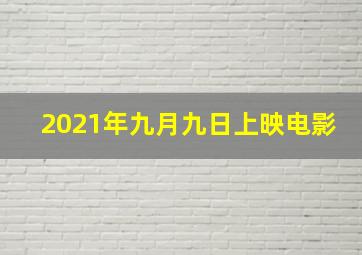 2021年九月九日上映电影